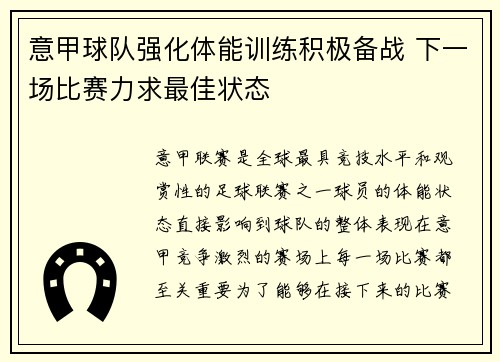 意甲球队强化体能训练积极备战 下一场比赛力求最佳状态

意甲联赛是全球最具竞技水平和观赏性的足球联赛之一球员的体能状态直接影响到球队的整体表现在意甲竞争激烈的赛场上每一场比赛都至关重要为了能够在接下来的比赛